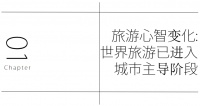 01
Chapter

旅游心智变化:
世界旅游已进入
城市主导阶段